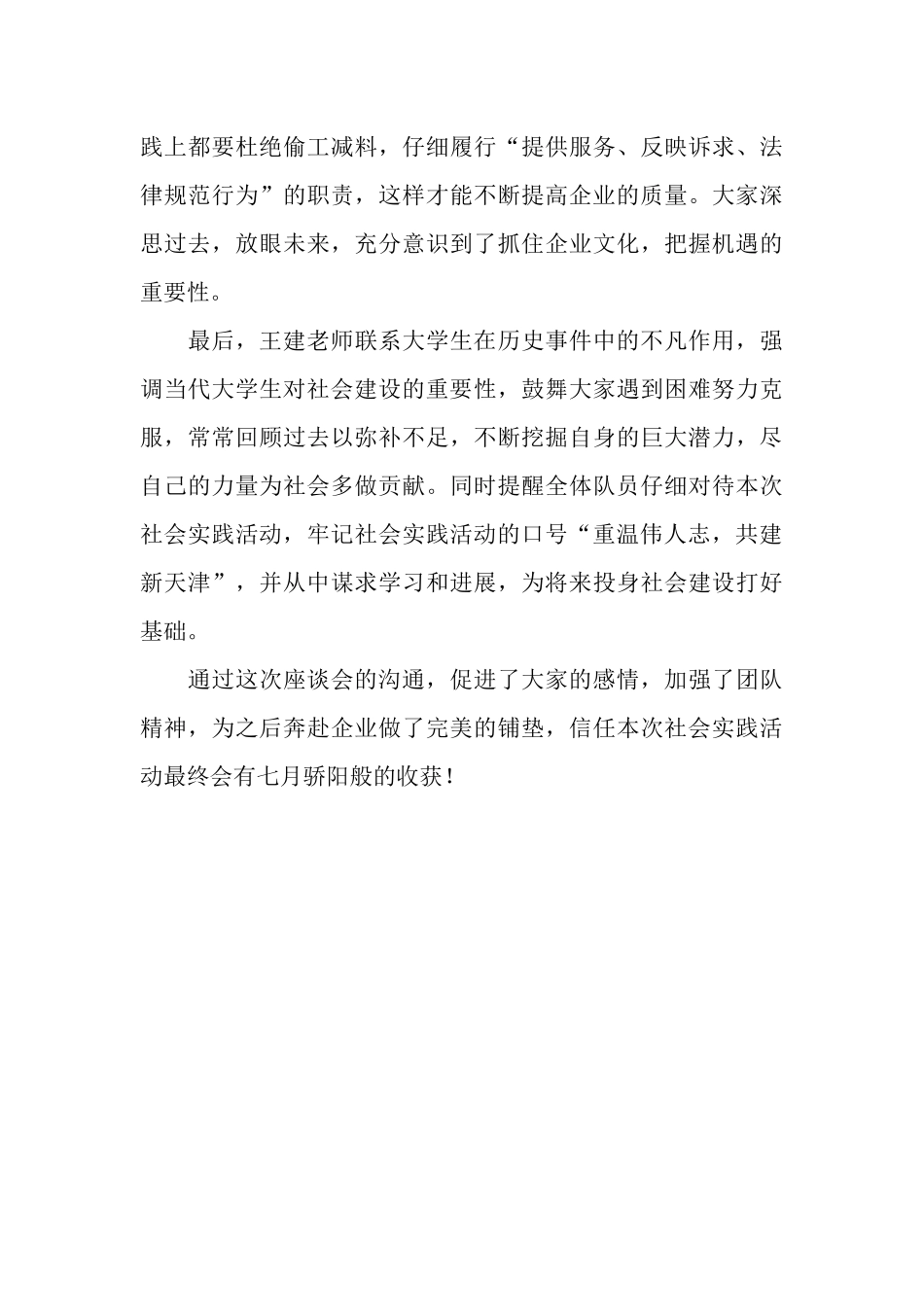 践上都要杜绝偷工减料，仔细履行“提供服务、反映诉求、法律规范行为”的职责，这样才能不断提高企业的质量。大家深思过去，放眼未来，充分意识到了抓住企业文化，把握机遇的重要性。

最后，王建老师联系大学生在历史事件中的不凡作用，强调当代大学生对社会建设的重要性，鼓舞大家遇到困难努力克服，常常回顾过去以弥补不足，不断挖掘自身的巨大潜力，尽自己的力量为社会多做贡献。同时提醒全体队员仔细对待本次社会实践活动，牢记社会实践活动的口号“重温伟人志，共建新天津”，并从中谋求学习和进展，为将来投身社会建设打好基础。

通过这次座谈会的沟通，促进了大家的感情，加强了团队精神，为之后奔赴企业做了完美的铺垫，信任本次社会实践活动最终会有七月骄阳般的收获！